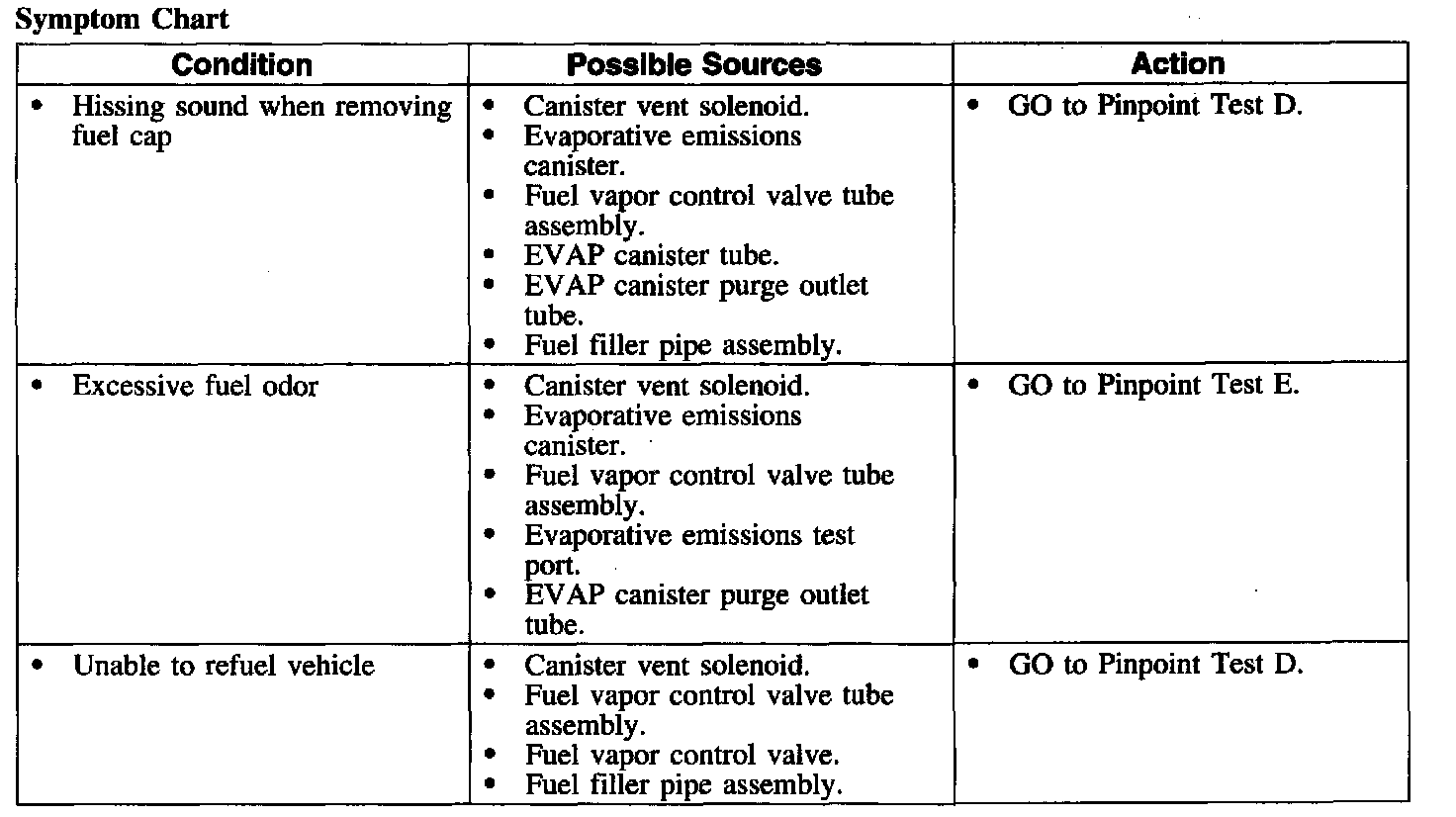 Symptom Chart

| Condition | Possible Sources | Action |
|---|---|---|
| • Hissing sound when removing fuel cap | • Canister vent solenoid. • Evaporative emissions canister. • Fuel vapor control valve tube assembly. • EVAP canister tube. • EVAP canister purge outlet tube. • Fuel filler pipe assembly. | • GO to Pinpoint Test D. |
| • Excessive fuel odor | • Canister vent solenoid. • Evaporative emissions canister. • Fuel vapor control valve tube assembly. • Evaporative emissions test port. • EVAP canister purge outlet tube. | • GO to Pinpoint Test E. |
| • Unable to refuel vehicle | • Canister vent solenoid. • Fuel vapor control valve tube assembly. • Fuel vapor control valve. • Fuel filler pipe assembly. | • GO to Pinpoint Test D. |